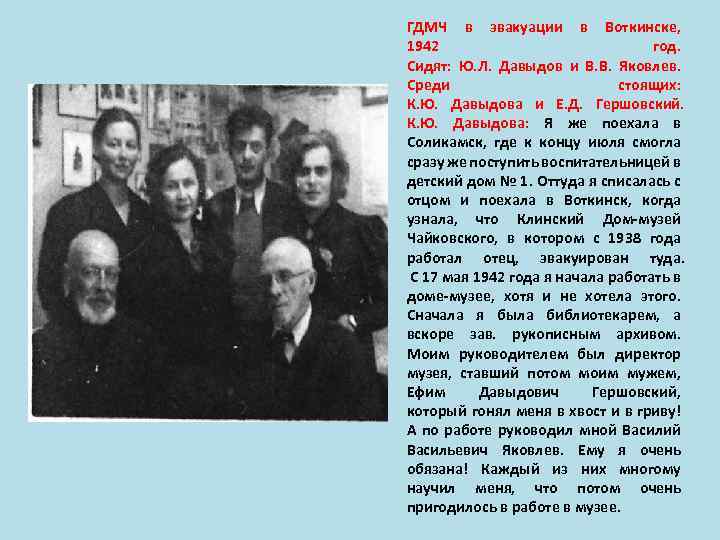 ГДМЧ в эвакуации в Воткинске, 1942 год.
Сидят: Ю.Л. Давыдов и В.В. Яковлев.
Среди стоящих:
К.Ю. Давыдова и Е.Д. Гершовский.
К.Ю. Давыдова: Я же поехала в Соликамск, где к концу июля смогла сразу же поступить воспитательницей в детский дом № 1. Оттуда я списалась с отцом и поехала в Воткинск, когда узнала, что Клинский Дом-музей Чайковского, в котором с 1938 года работал отец, эвакуирован туда. С 17 мая 1942 года я начала работать в доме-музее, хотя и не хотела этого. Сначала я была библиотекарем, а вскоре зав. рукописным архивом. Моим руководителем был директор музея, ставший потом моим мужем, Ефим Давыдович Гершовский, который гонял меня в хвост и в гриву! А по работе руководил мной Василий Васильевич Яковлев. Ему я очень обязана! Каждый из них многому научил меня, что потом очень пригодилось в работе в музее.